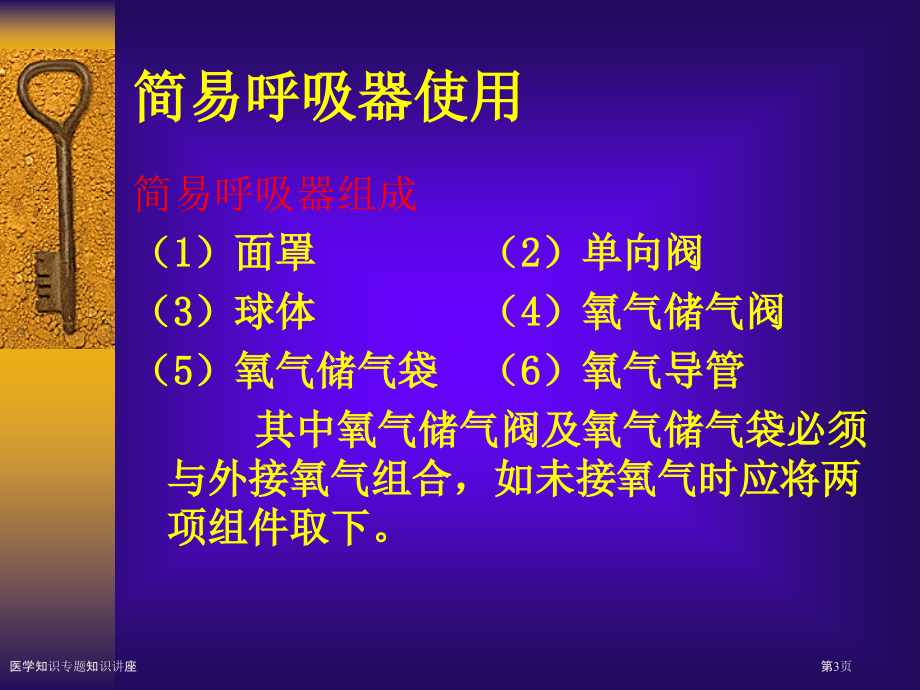 简易呼吸器使用

简易呼吸器组成

（1）面罩　　　　（2）单向阀

（3）球体　　　　（4）氧气储气阀

（5）氧气储气袋　（6）氧气导管

其中氧气储气阀及氧气储气袋必须与外接氧气组合，如未接氧气时应将两项组件取下。

医学知识专题知识讲座

第3页